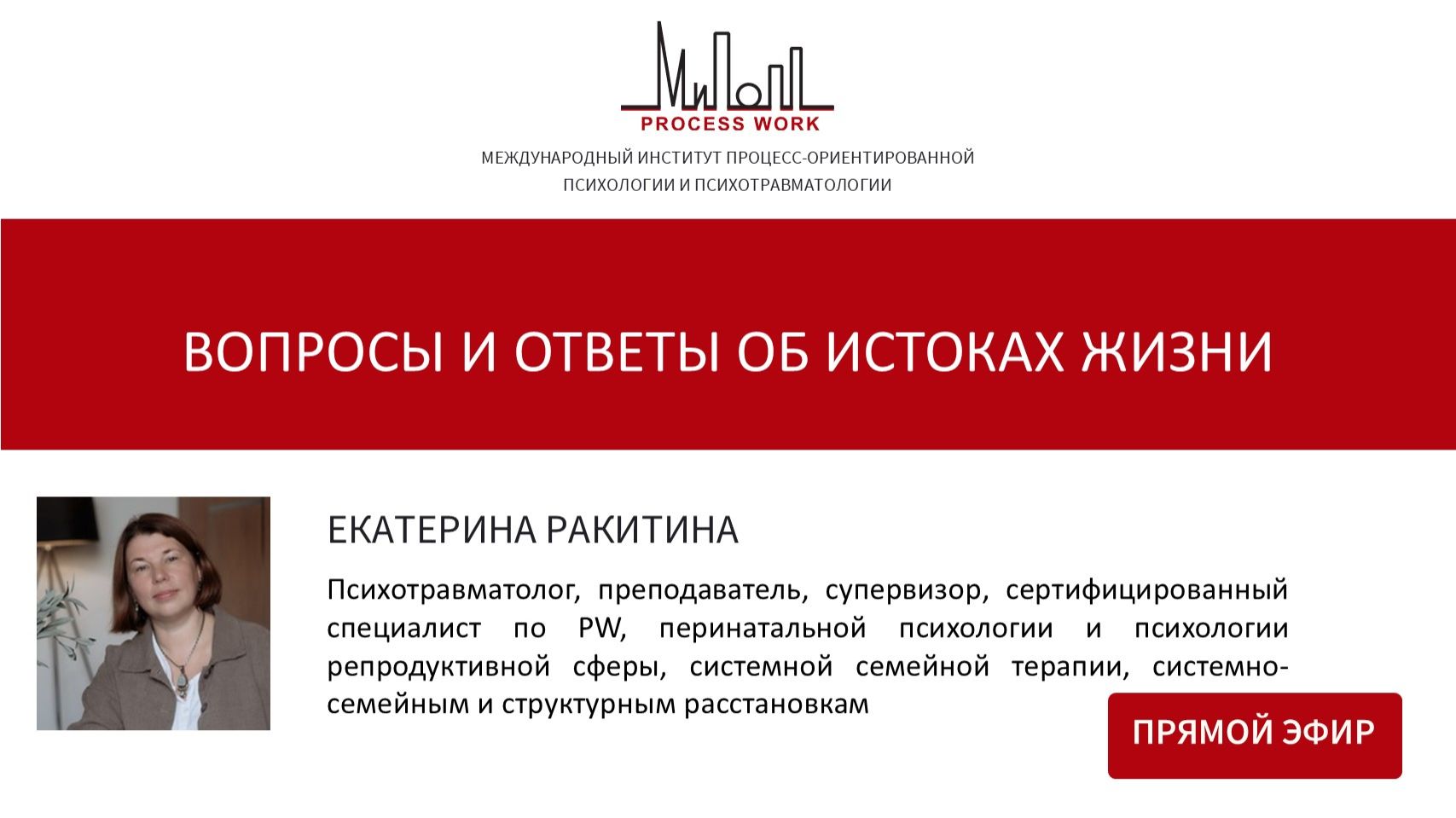 МИПОПП
PROCESS WORK
МЕЖДУНАРОДНЫЙ ИНСТИТУТ ПРОЦЕСС-ОРИЕНТИРОВАННОЙ ПСИХОЛОГИИ И ПСИХОТРАВМАТОЛОГИИ

ВОПРОСЫ И ОТВЕТЫ ОБ ИСТОКАХ ЖИЗНИ

ЕКАТЕРИНА РАКИТИНА

Психотравматолог, преподаватель, супервизор, сертифицированный специалист по PW, перинатальной психологии и психологии репродуктивной сферы, системной семейной терапии, системно-семейным и структурным расстановкам

ПРЯМОЙ ЭФИР